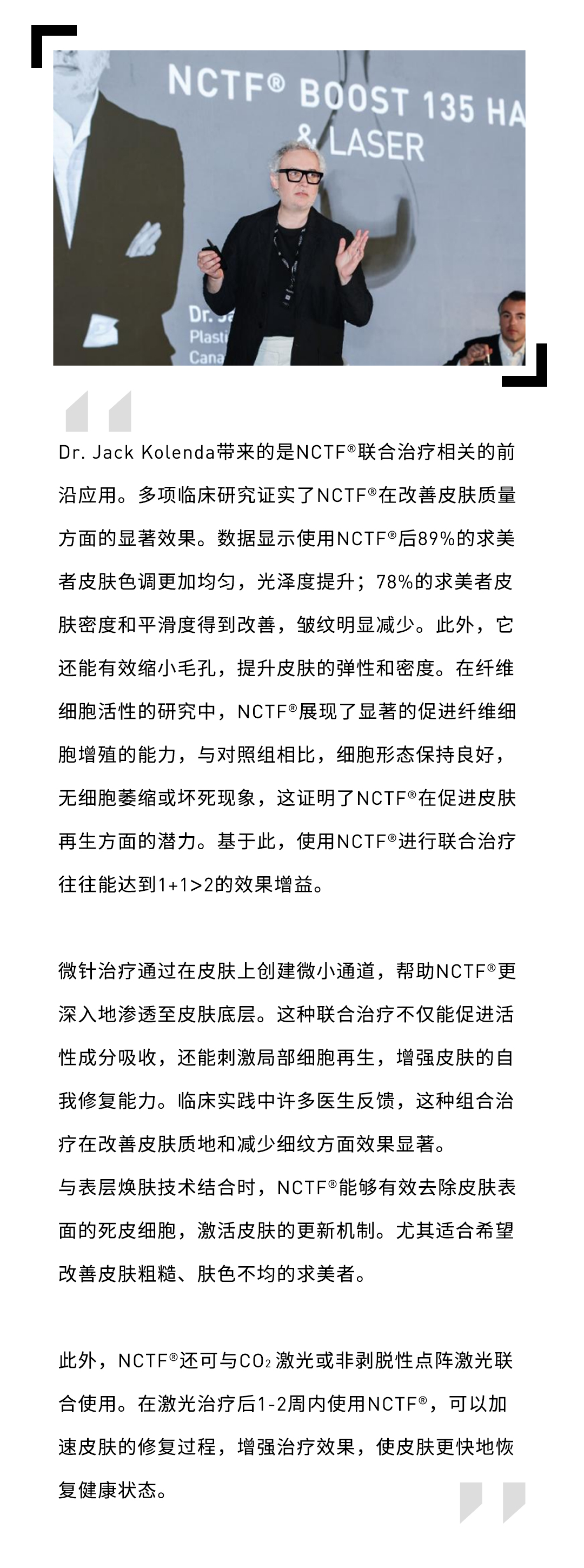 NCTF® BOOST 135 HA
& LASER

Dr. Ja
Plasti
Cana

Dr. Jack Kolenda带来的是NCTF®联合治疗相关的前沿应用。多项临床研究证实了NCTF®在改善皮肤质量方面的显著效果。数据显示使用NCTF®后89%的求美者皮肤色调更加均匀，光泽度提升；78%的求美者皮肤密度和平滑度得到改善，皱纹明显减少。此外，它还能有效缩小毛孔，提升皮肤的弹性和密度。在纤维细胞活性的研究中，NCTF®展现了显著的促进纤维细胞增殖的能力，与对照组相比，细胞形态保持良好，无细胞萎缩或坏死现象，这证明了NCTF®在促进皮肤再生方面的潜力。基于此，使用NCTF®进行联合治疗往往能达到1+1>2的效果增益。

微针治疗通过在皮肤上创建微小通道，帮助NCTF®更深入地渗透至皮肤底层。这种联合治疗不仅能促进活性成分吸收，还能刺激局部细胞再生，增强皮肤的自我修复能力。临床实践中许多医生反馈，这种组合治疗在改善皮肤质地和减少细纹方面效果显著。
与表层焕肤技术结合时，NCTF®能够有效去除皮肤表面的死皮细胞，激活皮肤的更新机制。尤其适合希望改善皮肤粗糙、肤色不均的求美者。

此外，NCTF®还可与$CO_2$激光或非剥脱性点阵激光联合使用。在激光治疗后1-2周内使用NCTF®，可以加速皮肤的修复过程，增强治疗效果，使皮肤更快地恢复健康状态。